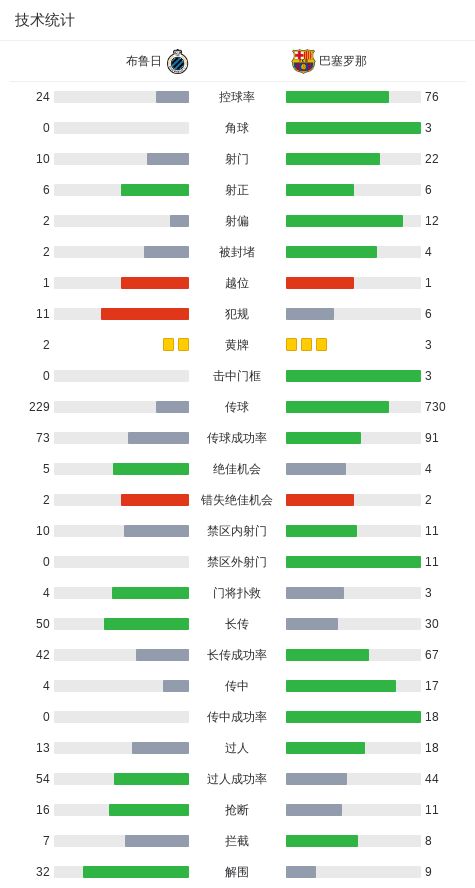 技术统计

| 布鲁日 | | 巴塞罗那 |
|---|---|---|
| 24 | 控球率 | 76 |
| 0 | 角球 | 3 |
| 10 | 射门 | 22 |
| 6 | 射正 | 6 |
| 2 | 射偏 | 12 |
| 2 | 被封堵 | 4 |
| 1 | 越位 | 1 |
| 11 | 犯规 | 6 |
| 2 | 黄牌 | 3 |
| 0 | 击中门框 | 3 |
| 229 | 传球 | 730 |
| 73 | 传球成功率 | 91 |
| 5 | 绝佳机会 | 4 |
| 2 | 错失绝佳机会 | 2 |
| 10 | 禁区内射门 | 11 |
| 0 | 禁区外射门 | 11 |
| 4 | 门将扑救 | 3 |
| 50 | 长传 | 30 |
| 42 | 长传成功率 | 67 |
| 4 | 传中 | 17 |
| 0 | 传中成功率 | 18 |
| 13 | 过人 | 18 |
| 54 | 过人成功率 | 44 |
| 16 | 抢断 | 11 |
| 7 | 拦截 | 8 |
| 32 | 解围 | 9 |